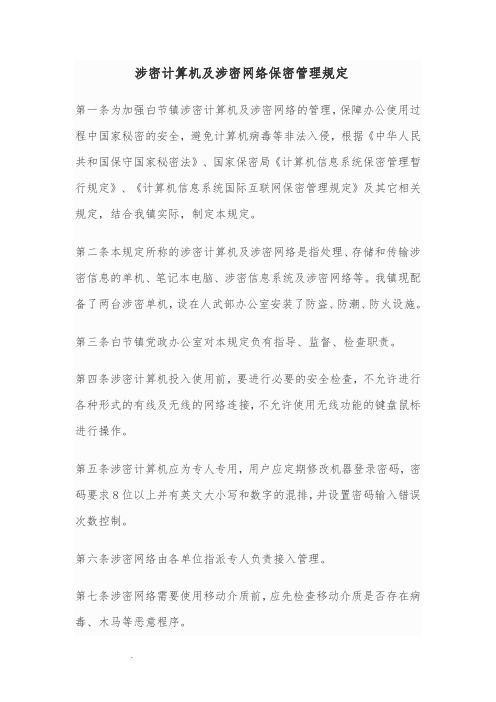 涉密计算机及涉密网络保密管理规定

第一条为加强白节镇涉密计算机及涉密网络的管理，保障办公使用过程中国家秘密的安全，避免计算机病毒等非法入侵，根据《中华人民共和国保守国家秘密法》、国家保密局《计算机信息系统保密管理暂行规定》、《计算机信息系统国际互联网保密管理规定》及其它相关规定，结合我镇实际，制定本规定。

第二条本规定所称的涉密计算机及涉密网络是指处理、存储和传输涉密信息的单机、笔记本电脑、涉密信息系统及涉密网络等。我镇现配备了两台涉密单机，设在人武部办公室安装了防盗、防潮、防火设施。

第三条白节镇党政办公室对本规定负有指导、监督、检查职责。

第四条涉密计算机投入使用前，要进行必要的安全检查，不允许进行各种形式的有线及无线的网络连接，不允许使用无线功能的键盘鼠标进行操作。

第五条涉密计算机应为专人专用，用户应定期修改机器登录密码，密码要求8位以上并有英文大小写和数字的混排，并设置密码输入错误次数控制。

第六条涉密网络由各单位指派专人负责接入管理。

第七条涉密网络需要使用移动介质前，应先检查移动介质是否存在病毒、木马等恶意程序。